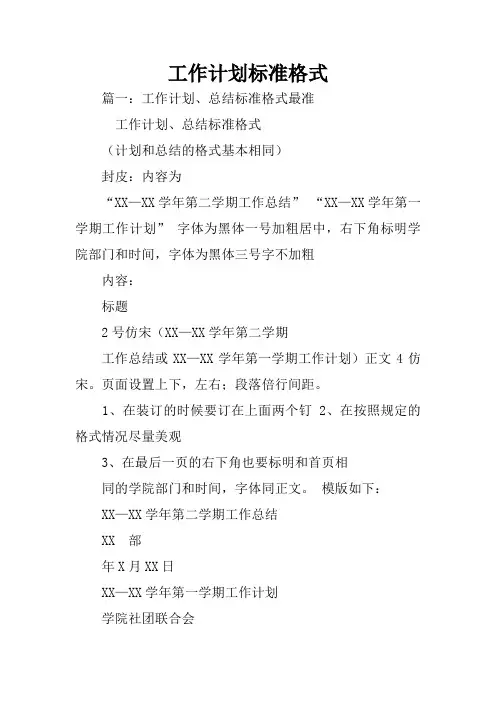 工作计划标准格式

篇一：工作计划、总结标准格式最准

工作计划、总结标准格式

（计划和总结的格式基本相同）

封皮：内容为

“XX—XX 学年第二学期工作总结” “XX—XX 学年第一学期工作计划” 字体为黑体一号加粗居中，右下角标明学院部门和时间，字体为黑体三号字不加粗

内容：

标题

2 号仿宋（XX—XX 学年第二学期

工作总结或 XX—XX 学年第一学期工作计划）正文 4 仿宋。页面设置上下，左右；段落倍行间距。

1、在装订的时候要订在上面两个钉 2、在按照规定的格式情况尽量美观

3、在最后一页的右下角也要标明和首页相

同的学院部门和时间，字体同正文。 模版如下：

XX—XX 学年第二学期工作总结

XX 部

年 X 月 XX 日

XX—XX 学年第一学期工作计划

学院社团联合会